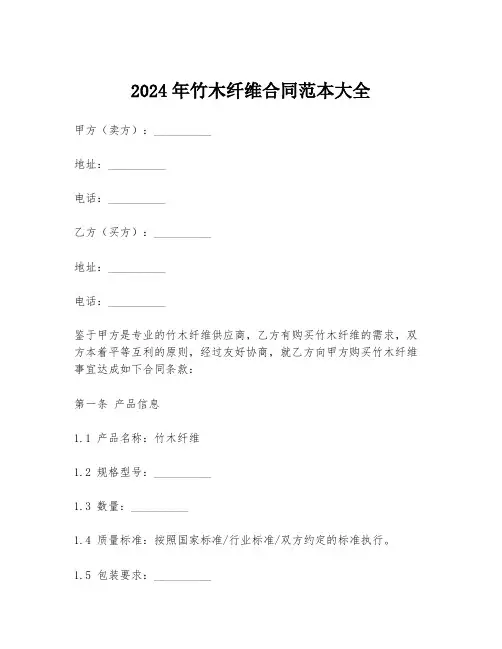 2024年竹木纤维合同范本大全

甲方（卖方）：__________

地址：__________

电话：__________

乙方（买方）：__________

地址：__________

电话：__________

鉴于甲方是专业的竹木纤维供应商，乙方有购买竹木纤维的需求，双方本着平等互利的原则，经过友好协商，就乙方向甲方购买竹木纤维事宜达成如下合同条款：

第一条 产品信息

1.1 产品名称：竹木纤维

1.2 规格型号：__________

1.3 数量：__________

1.4 质量标准：按照国家标准/行业标准/双方约定的标准执行。

1.5 包装要求：__________